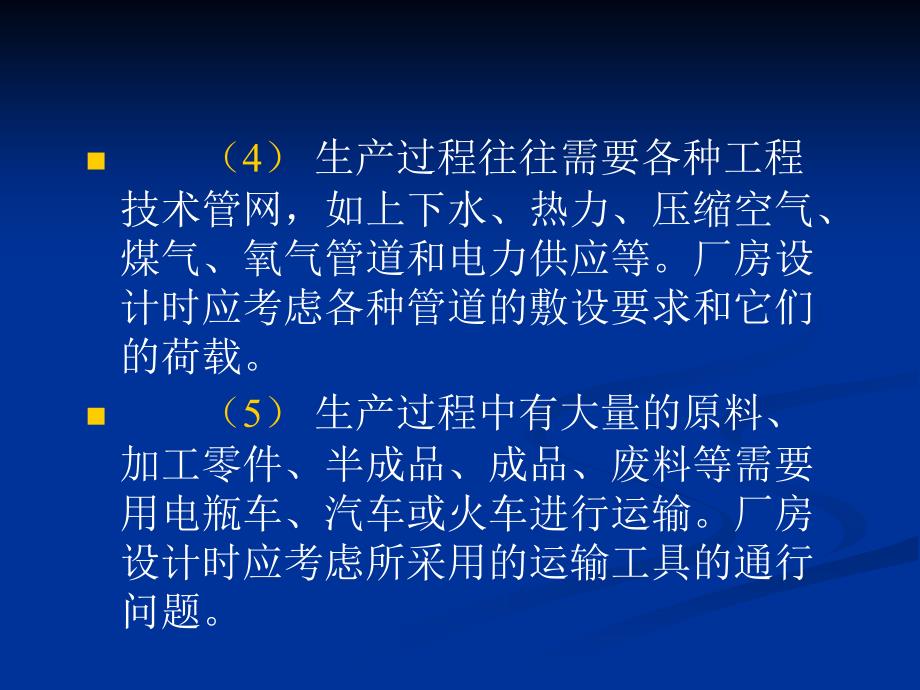 （4） 生产过程往往需要各种工程技术管网，如上下水、热力、压缩空气、煤气、氧气管道和电力供应等。厂房设计时应考虑各种管道的敷设要求和它们的荷载。

（5） 生产过程中有大量的原料、加工零件、半成品、成品、废料等需要用电瓶车、汽车或火车进行运输。厂房设计时应考虑所采用的运输工具的通行问题。